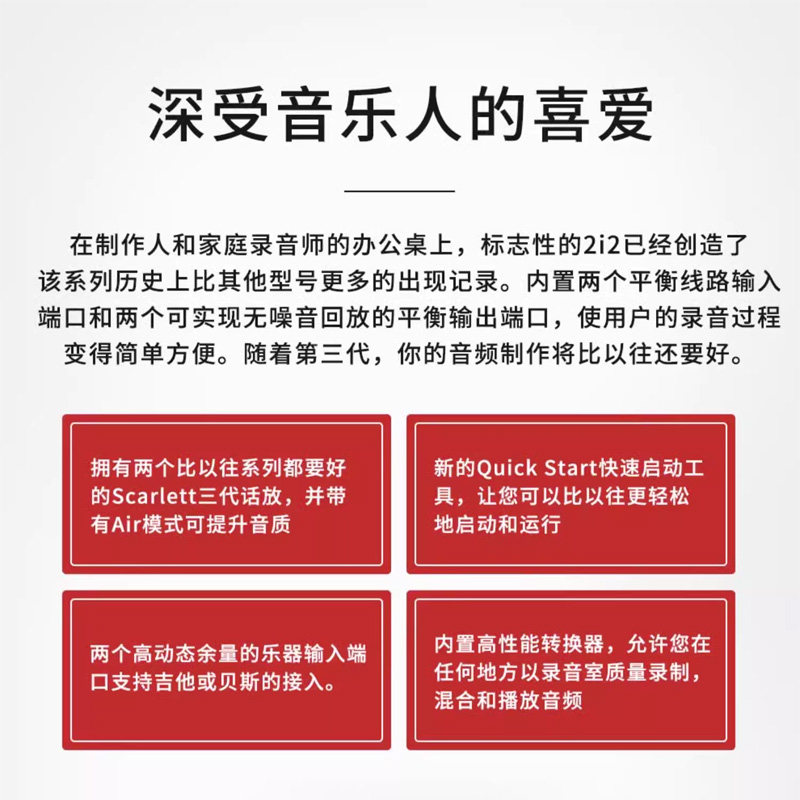 深受音乐人的喜爱

在制作人和家庭录音师的办公桌上，标志性的2i2已经创造了该系列历史上比其他型号更多的出现记录。内置两个平衡线路输入端口和两个可实现无噪音回放的平衡输出端口，使用户的录音过程变得简单方便。随着第三代，你的音频制作将比以往还要好。

拥有两个比以往系列都要好的Scarlett三代话放，并带有Air模式可提升音质

新的Quick Start快速启动工具，让您可以比以往更轻松地启动和运行

两个高动态余量的乐器输入端口支持吉他或贝斯的接入。

内置高性能转换器，允许您在任何地方以录音室质量录制，混合和播放音频